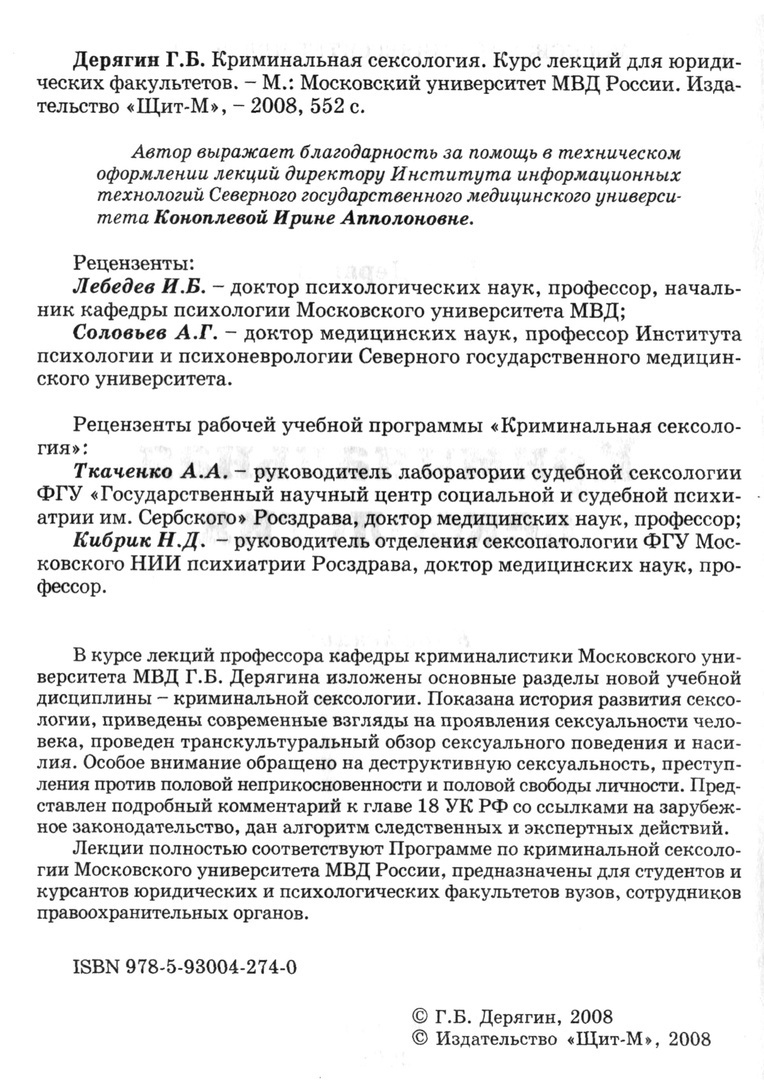 Дерягин Г.Б. Криминальная сексология. Курс лекций для юридических факультетов. – М.: Московский университет МВД России. Издательство «Щит-М», – 2008, 552 с.

Автор выражает благодарность за помощь в техническом оформлении лекций директору Института информационных технологий Северного государственного медицинского университета Коноплевой Ирине Апполоновне.

Рецензенты:
Лебедев И.Б. – доктор психологических наук, профессор, начальник кафедры психологии Московского университета МВД;
Соловьев А.Г. – доктор медицинских наук, профессор Института психологии и психоневрологии Северного государственного медицинского университета.

Рецензенты рабочей учебной программы «Криминальная сексология»:
Ткаченко А.А. – руководитель лаборатории судебной сексологии ФГУ «Государственный научный центр социальной и судебной психиатрии им. Сербского» Росздрава, доктор медицинских наук, профессор;
Кибрик Н.Д. – руководитель отделения сексопатологии ФГУ Московского НИИ психиатрии Росздрава, доктор медицинских наук, профессор.

В курсе лекций профессора кафедры криминалистики Московского университета МВД Г.Б. Дерягина изложены основные разделы новой учебной дисциплины – криминальной сексологии. Показана история развития сексологии, приведены современные взгляды на проявления сексуальности человека, проведен транскультуральный обзор сексуального поведения и насилия. Особое внимание обращено на деструктивную сексуальность, преступления против половой неприкосновенности и половой свободы личности. Представлен подробный комментарий к главе 18 УК РФ со ссылками на зарубежное законодательство, дан алгоритм следственных и экспертных действий.
Лекции полностью соответствуют Программе по криминальной сексологии Московского университета МВД России, предназначены для студентов и курсантов юридических и психологических факультетов вузов, сотрудников правоохранительных органов.

ISBN 978-5-93004-274-0

© Г.Б. Дерягин, 2008
© Издательство «Щит-М», 2008